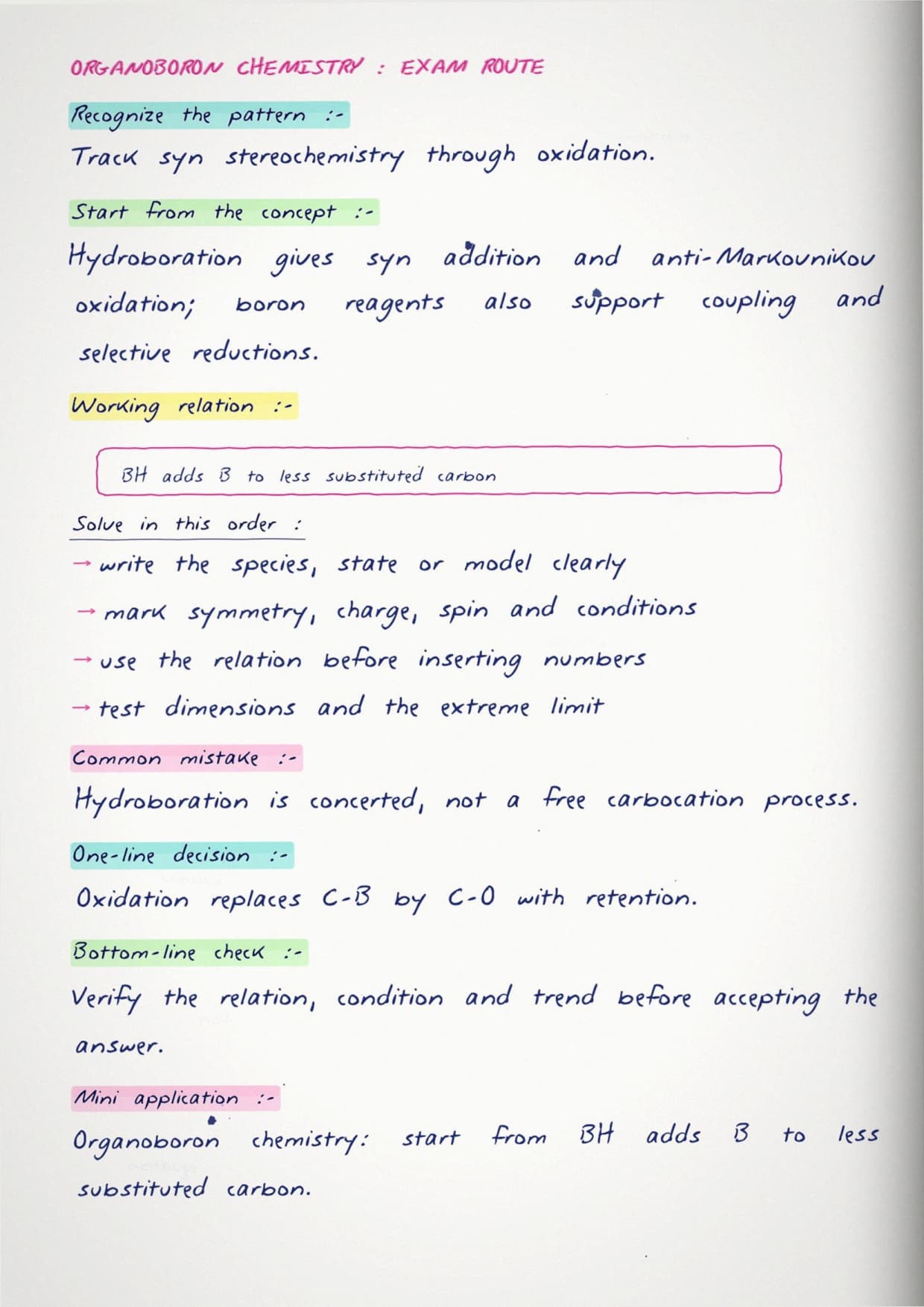 ORGANOBORON CHEMISTRY : EXAM ROUTE

Recognize the pattern :-
Track syn stereochemistry through oxidation.

Start from the concept :-
Hydroboration gives syn addition and anti-Markovnikov oxidation; boron reagents also support coupling and selective reductions.

Working relation :-

BH adds B to less substituted carbon

Solve in this order :
→ write the species, state or model clearly
→ mark symmetry, charge, spin and conditions
→ use the relation before inserting numbers
→ test dimensions and the extreme limit

Common mistake :-
Hydroboration is concerted, not a free carbocation process.

One-line decision :-
Oxidation replaces C-B by C-O with retention.

Bottom-line check :-
Verify the relation, condition and trend before accepting the answer.

Mini application :-
Organoboron chemistry: start from BH adds B to less substituted carbon.